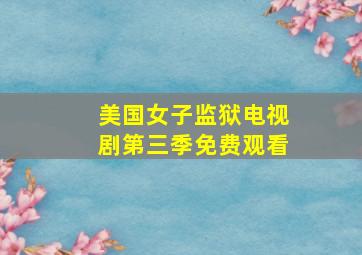 美国女子监狱电视剧第三季免费观看